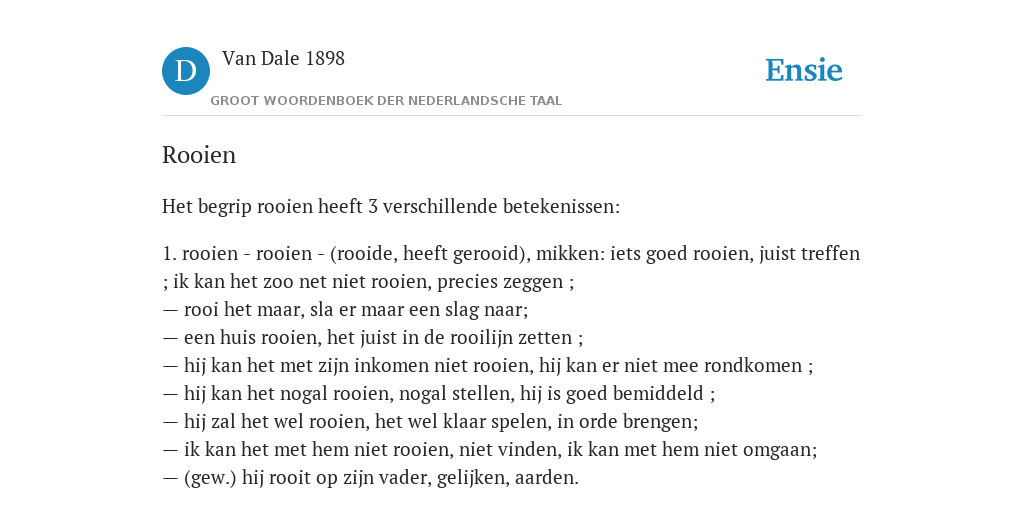 D

Van Dale 1898

GROOT WOORDENBOEK DER NEDERLANDSCHE TAAL

Ensie

Rooien

Het begrip rooien heeft 3 verschillende betekenissen:

1. rooien - rooien - (rooide, heeft gerooid), mikken: iets goed rooien, juist treffen ; ik kan het zoo net niet rooien, precies zeggen ;
— rooi het maar, sla er maar een slag naar;
— een huis rooien, het juist in de rooilijn zetten ;
— hij kan het met zijn inkomen niet rooien, hij kan er niet mee rondkomen ;
— hij kan het nogal rooien, nogal stellen, hij is goed bemiddeld ;
— hij zal het wel rooien, het wel klaar spelen, in orde brengen;
— ik kan het met hem niet rooien, niet vinden, ik kan met hem niet omgaan;
— (gew.) hij rooit op zijn vader, gelijken, aarden.